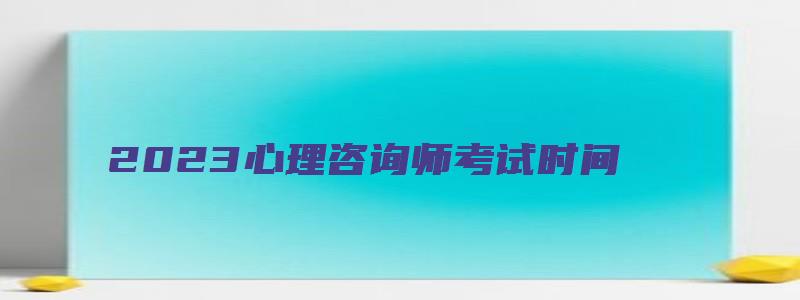 2023心理咨询师考试时间